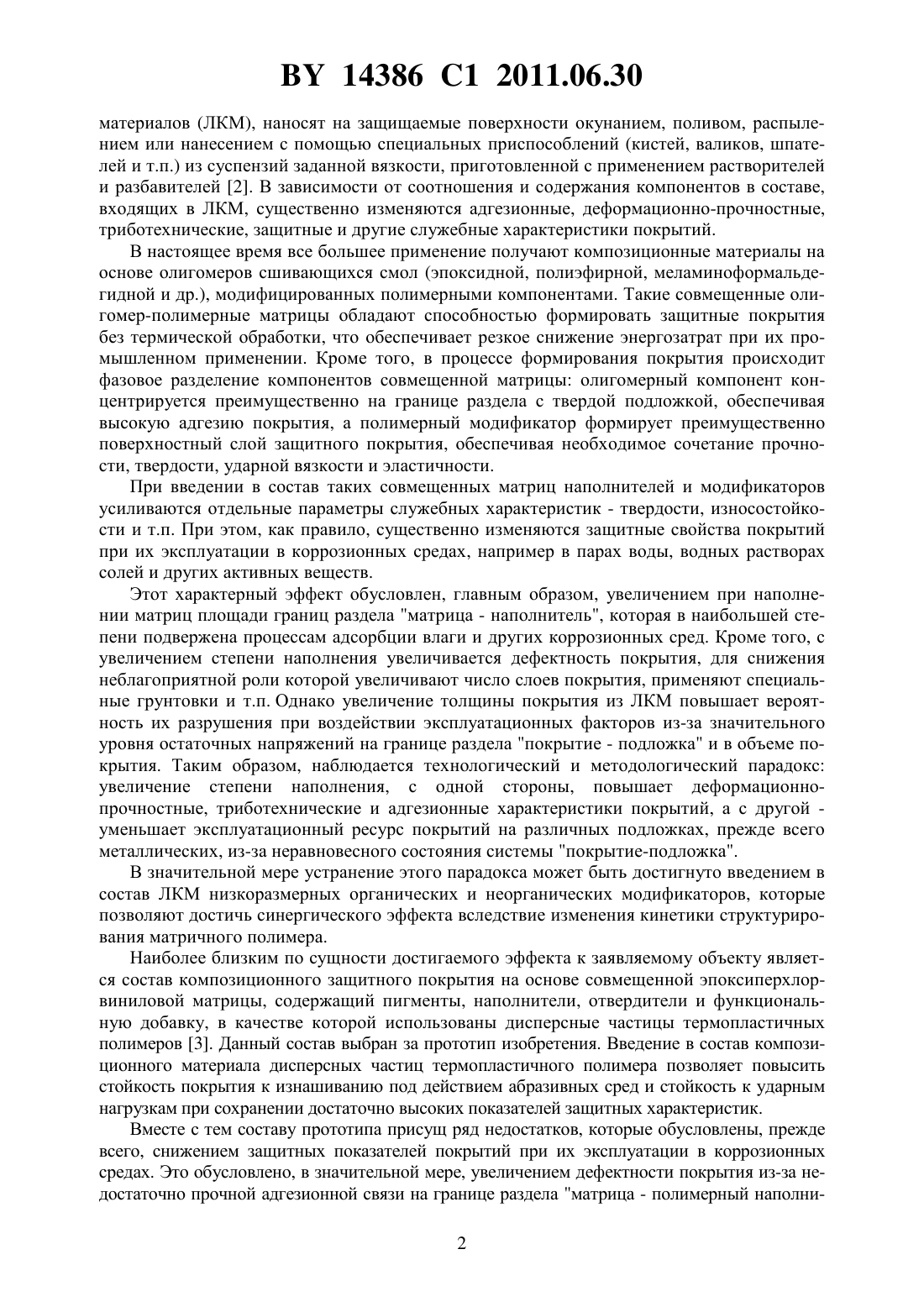 BY 14386 C1 2011.06.30

материалов (ЛКМ), наносят на защищаемые поверхности окунанием, поливом, распылением или нанесением с помощью специальных приспособлений (кистей, валиков, шпателей и т.п.) из суспензий заданной вязкости, приготовленной с применением растворителей и разбавителей [2]. В зависимости от соотношения и содержания компонентов в составе, входящих в ЛКМ, существенно изменяются адгезионные, деформационно-прочностные, триботехнические, защитные и другие служебные характеристики покрытий.

В настоящее время все большее применение получают композиционные материалы на основе олигомеров сшивающихся смол (эпоксидной, полиэфирной, меламиноформальдегидной и др.), модифицированных полимерными компонентами. Такие совмещенные олигомер-полимерные матрицы обладают способностью формировать защитные покрытия без термической обработки, что обеспечивает резкое снижение энергозатрат при их промышленном применении. Кроме того, в процессе формирования покрытия происходит фазовое разделение компонентов совмещенной матрицы: олигомерный компонент концентрируется преимущественно на границе раздела с твердой подложкой, обеспечивая высокую адгезию покрытия, а полимерный модификатор формирует преимущественно поверхностный слой защитного покрытия, обеспечивая необходимое сочетание прочности, твердости, ударной вязкости и эластичности.

При введении в состав таких совмещенных матриц наполнителей и модификаторов усиливаются отдельные параметры служебных характеристик - твердости, износостойкости и т.п. При этом, как правило, существенно изменяются защитные свойства покрытий при их эксплуатации в коррозионных средах, например в парах воды, водных растворах солей и других активных веществ.

Этот характерный эффект обусловлен, главным образом, увеличением при наполнении матриц площади границ раздела "матрица - наполнитель", которая в наибольшей степени подвержена процессам адсорбции влаги и других коррозионных сред. Кроме того, с увеличением степени наполнения увеличивается дефектность покрытия, для снижения неблагоприятной роли которой увеличивают число слоев покрытия, применяют специальные грунтовки и т.п. Однако увеличение толщины покрытия из ЛКМ повышает вероятность их разрушения при воздействии эксплуатационных факторов из-за значительного уровня остаточных напряжений на границе раздела "покрытие - подложка" и в объеме покрытия. Таким образом, наблюдается технологический и методологический парадокс: увеличение степени наполнения, с одной стороны, повышает деформационно-прочностные, триботехнические и адгезионные характеристики покрытий, а с другой - уменьшает эксплуатационный ресурс покрытий на различных подложках, прежде всего металлических, из-за неравновесного состояния системы "покрытие-подложка".

В значительной мере устранение этого парадокса может быть достигнуто введением в состав ЛКМ низкоразмерных органических и неорганических модификаторов, которые позволяют достичь синергического эффекта вследствие изменения кинетики структурирования матричного полимера.

Наиболее близким по сущности достигаемого эффекта к заявляемому объекту является состав композиционного защитного покрытия на основе совмещенной эпоксиперхлорвиниловой матрицы, содержащий пигменты, наполнители, отвердители и функциональную добавку, в качестве которой использованы дисперсные частицы термопластичных полимеров [3]. Данный состав выбран за прототип изобретения. Введение в состав композиционного материала дисперсных частиц термопластичного полимера позволяет повысить стойкость покрытия к изнашиванию под действием абразивных сред и стойкость к ударным нагрузкам при сохранении достаточно высоких показателей защитных характеристик.

Вместе с тем составу прототипа присущ ряд недостатков, которые обусловлены, прежде всего, снижением защитных показателей покрытий при их эксплуатации в коррозионных средах. Это обусловлено, в значительной мере, увеличением дефектности покрытия из-за недостаточно прочной адгезионной связи на границе раздела "матрица - полимерный наполни-

2